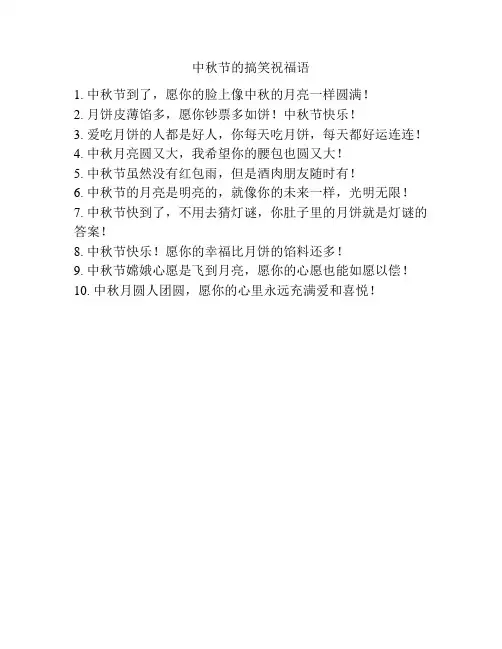 中秋节的搞笑祝福语

1. 中秋节到了，愿你的脸上像中秋的月亮一样圆满！

2. 月饼皮薄馅多，愿你钞票多如饼！中秋节快乐！

3. 爱吃月饼的人都是好人，你每天吃月饼，每天都好运连连！

4. 中秋月亮圆又大，我希望你的腰包也圆又大！

5. 中秋节虽然没有红包雨，但是酒肉朋友随时有！

6. 中秋节的月亮是明亮的，就像你的未来一样，光明无限！

7. 中秋节快到了，不用去猜灯谜，你肚子里的月饼就是灯谜的答案！

8. 中秋节快乐！愿你的幸福比月饼的馅料还多！

9. 中秋节嫦娥心愿是飞到月亮，愿你的心愿也能如愿以偿！

10. 中秋月圆人团圆，愿你的心里永远充满爱和喜悦！